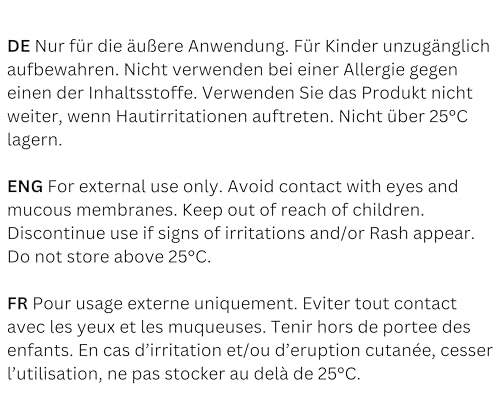 DE Nur für die äußere Anwendung. Für Kinder unzugänglich aufbewahren. Nicht verwenden bei einer Allergie gegen einen der Inhaltsstoffe. Verwenden Sie das Produkt nicht weiter, wenn Hautirritationen auftreten. Nicht über 25°C lagern.

ENG For external use only. Avoid contact with eyes and mucous membranes. Keep out of reach of children. Discontinue use if signs of irritations and/or Rash appear. Do not store above 25°C.

FR Pour usage externe uniquement. Eviter tout contact avec les yeux et les muqueuses. Tenir hors de portee des enfants. En cas d'irritation et/ou d'eruption cutanée, cesser l'utilisation, ne pas stocker au delà de 25°C.